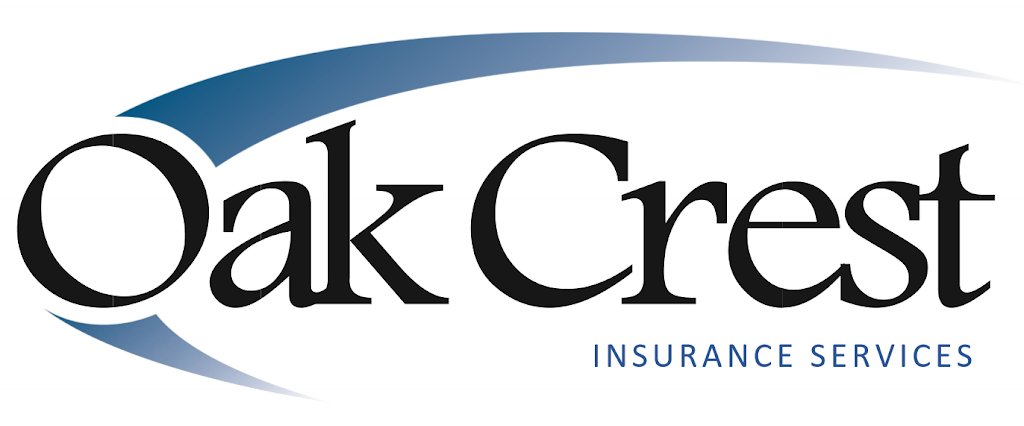 Oak Crest
INSURANCE SERVICES